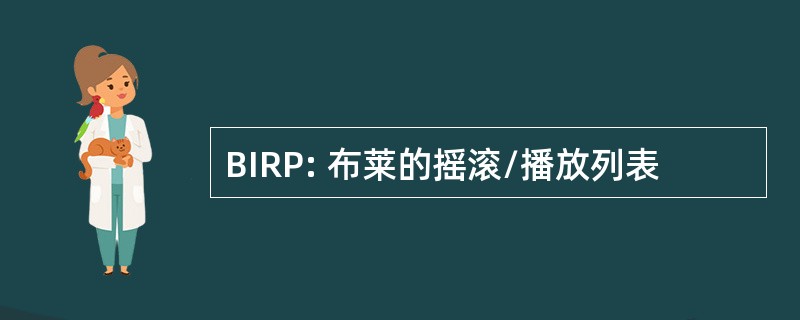 BIRP: 布莱的摇滚/播放列表